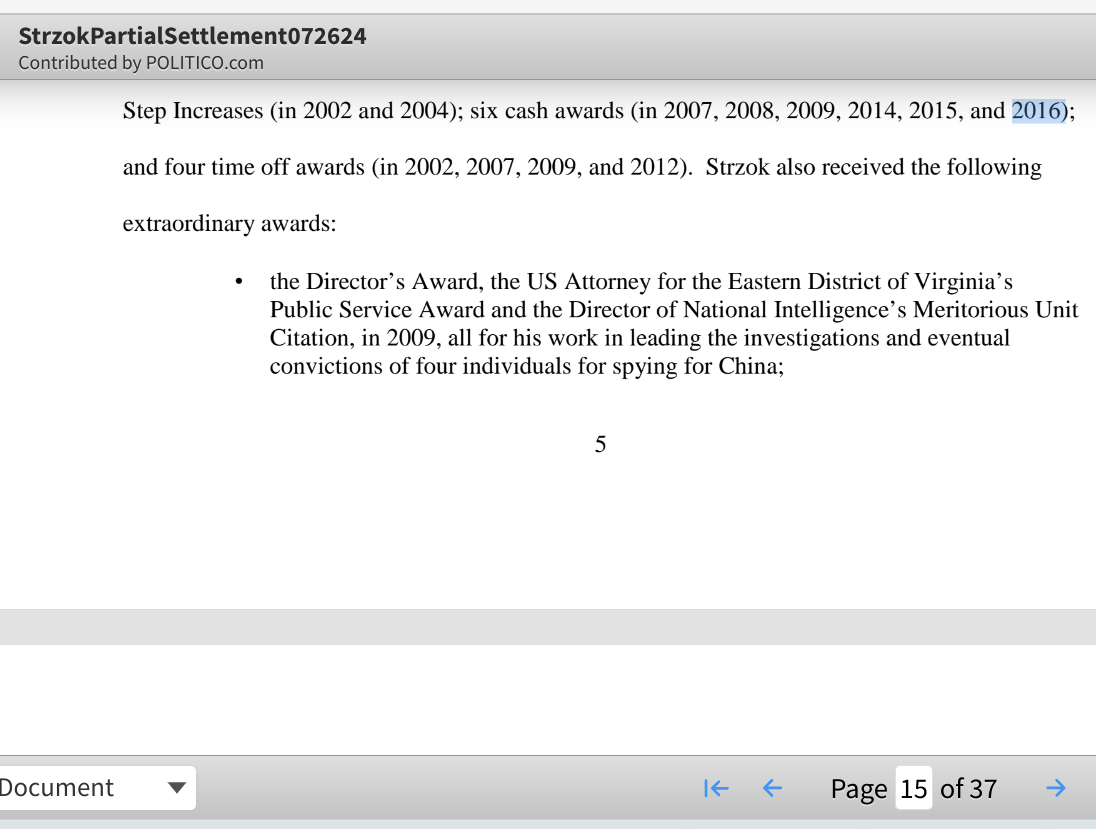 StrzokPartialSettlement072624
Contributed by POLITICO.com

Step Increases (in 2002 and 2004); six cash awards (in 2007, 2008, 2009, 2014, 2015, and 2016); and four time off awards (in 2002, 2007, 2009, and 2012). Strzok also received the following extraordinary awards:

• the Director's Award, the US Attorney for the Eastern District of Virginia's Public Service Award and the Director of National Intelligence's Meritorious Unit Citation, in 2009, all for his work in leading the investigations and eventual convictions of four individuals for spying for China;

5

Document

Page 15 of 37